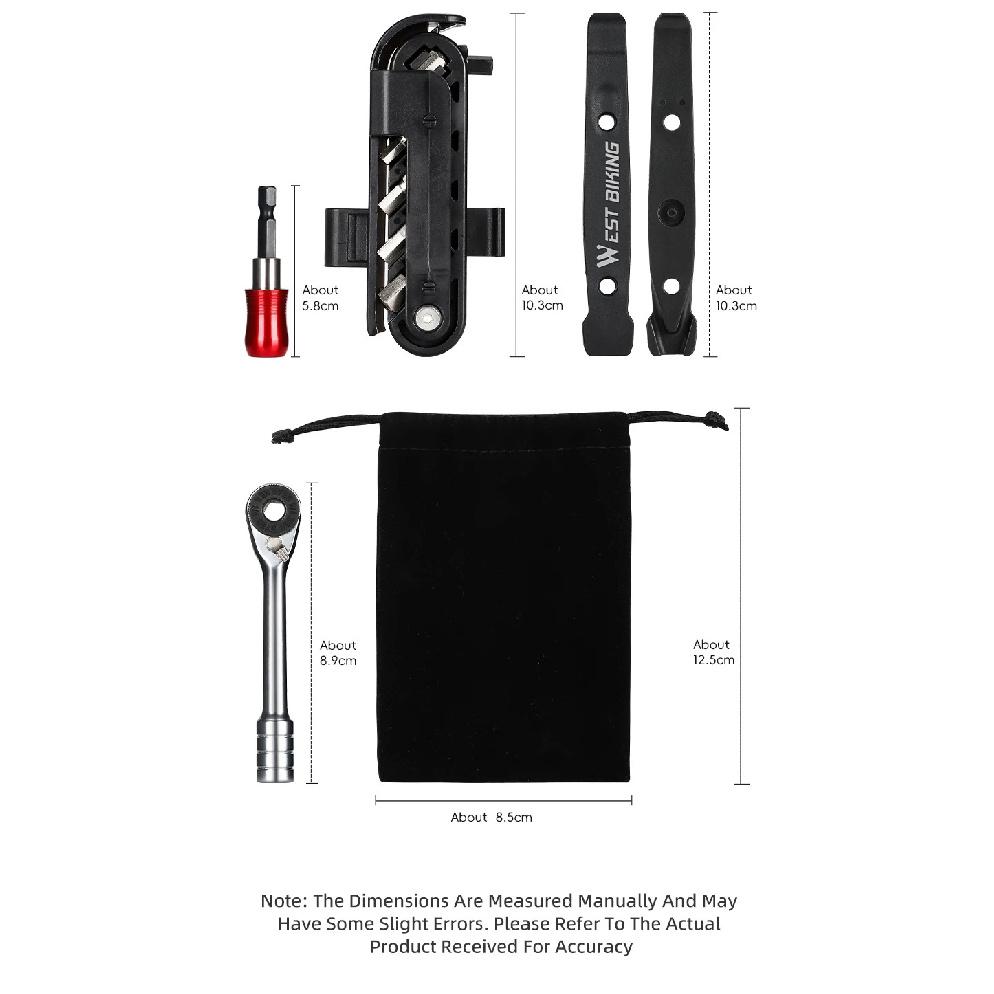 About
5.8cm

About
10.3cm

WEST BIKING

About
10.3cm

About
8.9cm

About
12.5cm

About 8.5cm

Note: The Dimensions Are Measured Manually And May Have Some Slight Errors. Please Refer To The Actual Product Received For Accuracy